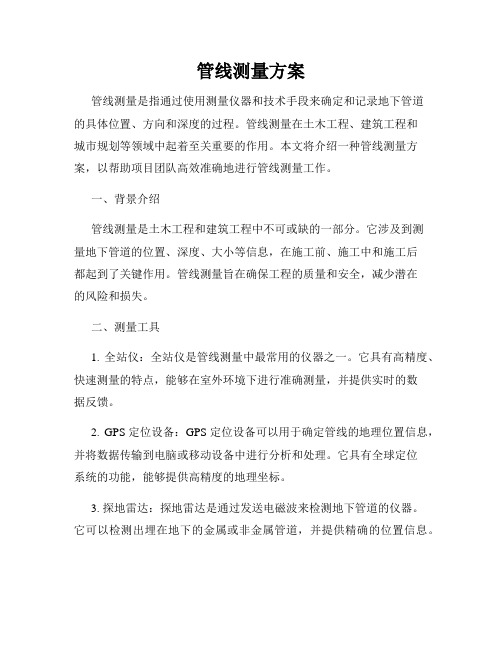 管线测量方案

管线测量是指通过使用测量仪器和技术手段来确定和记录地下管道的具体位置、方向和深度的过程。管线测量在土木工程、建筑工程和城市规划等领域中起着至关重要的作用。本文将介绍一种管线测量方案，以帮助项目团队高效准确地进行管线测量工作。

一、背景介绍

管线测量是土木工程和建筑工程中不可或缺的一部分。它涉及到测量地下管道的位置、深度、大小等信息，在施工前、施工中和施工后都起到了关键作用。管线测量旨在确保工程的质量和安全，减少潜在的风险和损失。

二、测量工具

1. 全站仪：全站仪是管线测量中最常用的仪器之一。它具有高精度、快速测量的特点，能够在室外环境下进行准确测量，并提供实时的数据反馈。

2. GPS 定位设备：GPS 定位设备可以用于确定管线的地理位置信息，并将数据传输到电脑或移动设备中进行分析和处理。它具有全球定位系统的功能，能够提供高精度的地理坐标。

3. 探地雷达：探地雷达是通过发送电磁波来检测地下管道的仪器。它可以检测出埋在地下的金属或非金属管道，并提供精确的位置信息。